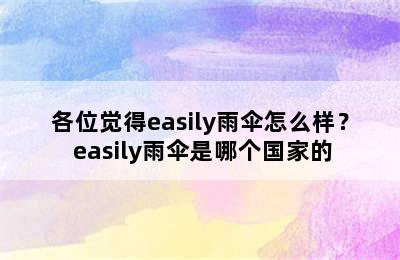 各位觉得easily雨伞怎么样？easily雨伞是哪个国家的